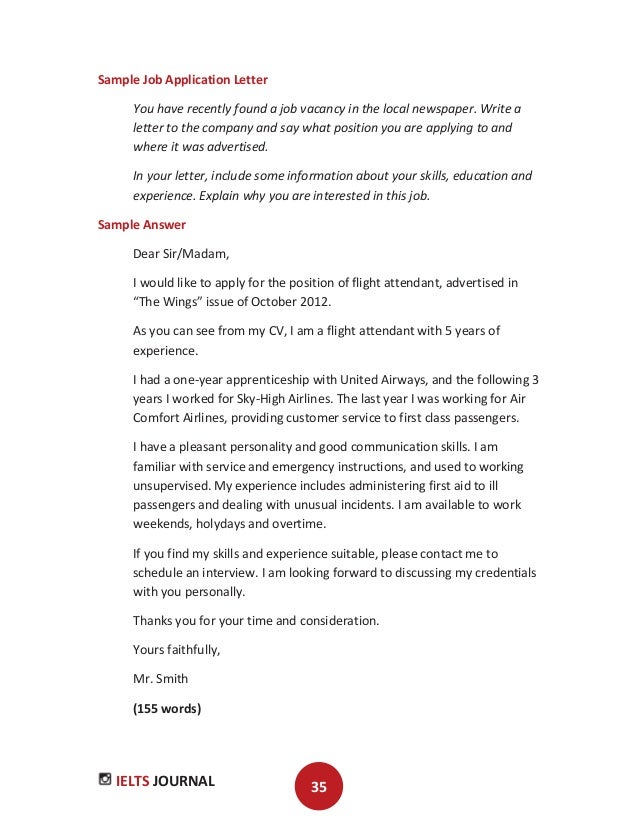 Sample Job Application Letter

You have recently found a job vacancy in the local newspaper. Write a letter to the company and say what position you are applying to and where it was advertised.

In your letter, include some information about your skills, education and experience. Explain why you are interested in this job.

Sample Answer

Dear Sir/Madam,

I would like to apply for the position of flight attendant, advertised in "The Wings" issue of October 2012.

As you can see from my CV, I am a flight attendant with 5 years of experience.

I had a one-year apprenticeship with United Airways, and the following 3 years I worked for Sky-High Airlines. The last year I was working for Air Comfort Airlines, providing customer service to first class passengers.

I have a pleasant personality and good communication skills. I am familiar with service and emergency instructions, and used to working unsupervised. My experience includes administering first aid to ill passengers and dealing with unusual incidents. I am available to work weekends, holydays and overtime.

If you find my skills and experience suitable, please contact me to schedule an interview. I am looking forward to discussing my credentials with you personally.

Thanks you for your time and consideration.

Yours faithfully,

Mr. Smith

(155 words)

IELTS JOURNAL

35